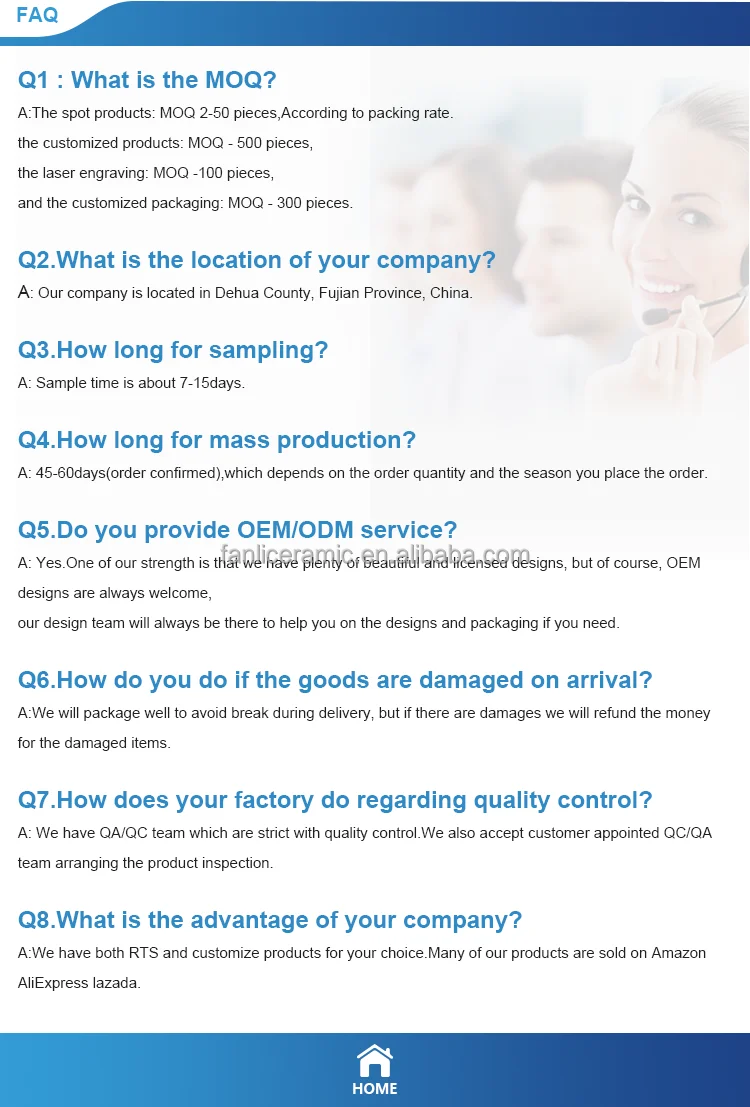 FAQ

Q1 : What is the MOQ?

A:The spot products: MOQ 2-50 pieces,According to packing rate.

the customized products: MOQ - 500 pieces,

the laser engraving: MOQ -100 pieces,

and the customized packaging: MOQ - 300 pieces.

Q2.What is the location of your company?

A: Our company is located in Dehua County, Fujian Province, China.

Q3.How long for sampling?

A: Sample time is about 7-15days.

Q4.How long for mass production?

A: 45-60days(order confirmed),which depends on the order quantity and the season you place the order.

Q5.Do you provide OEM/ODM service?

A: Yes.One of our strength is that we have plenty of beautiful and licensed designs, but of course, OEM designs are always welcome,

our design team will always be there to help you on the designs and packaging if you need.

Q6.How do you do if the goods are damaged on arrival?

A:We will package well to avoid break during delivery, but if there are damages we will refund the money for the damaged items.

Q7.How does your factory do regarding quality control?

A: We have QA/QC team which are strict with quality control.We also accept customer appointed QC/QA team arranging the product inspection.

Q8.What is the advantage of your company?

A:We have both RTS and customize products for your choice.Many of our products are sold on Amazon AliExpress lazada.

HOME

fanliceramic.en.alibaba.com